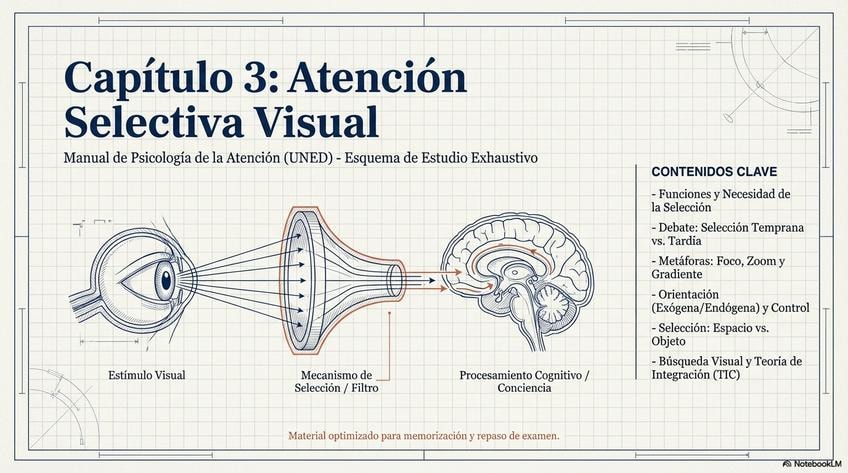 Capítulo 3: Atención Selectiva Visual

Manual de Psicología de la Atención (UNED) - Esquema de Estudio Exhaustivo

Estímulo Visual

Mecanismo de Selección / Filtro

Procesamiento Cognitivo / Conciencia

CONTENIDOS CLAVE

- Funciones y Necesidad de la Selección

- Debate: Selección Temprana vs. Tardía

- Metáforas: Foco, Zoom y Gradiente

- Orientación (Exógena/Endógena) y Control

- Selección: Espacio vs. Objeto

- Búsqueda Visual y Teoría de Integración (TIC)

Material optimizado para memorización y repaso de examen.

NotebookLM